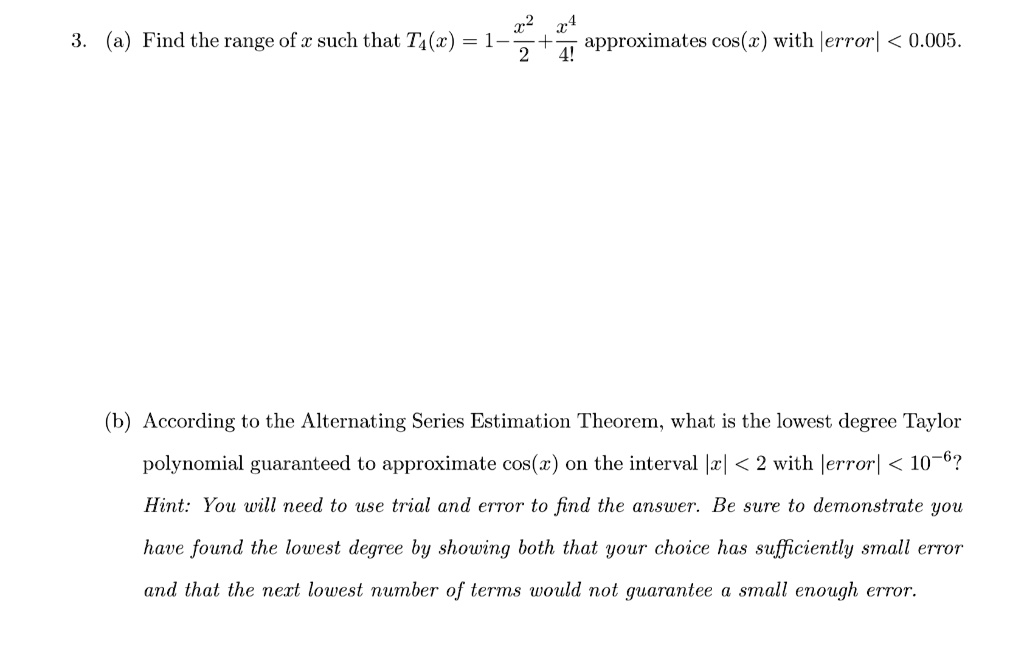 3. (a) Find the range of $x$ such that $T_4(x) = 1 - \frac{x^2}{2} + \frac{x^4}{4!}$ approximates $\cos(x)$ with $|error| < 0.005$.

(b) According to the Alternating Series Estimation Theorem, what is the lowest degree Taylor polynomial guaranteed to approximate $\cos(x)$ on the interval $|x| < 2$ with $|error| < 10^{-6}$? Hint: You will need to use trial and error to find the answer. Be sure to demonstrate you have found the lowest degree by showing both that your choice has sufficiently small error and that the next lowest number of terms would not guarantee a small enough error.